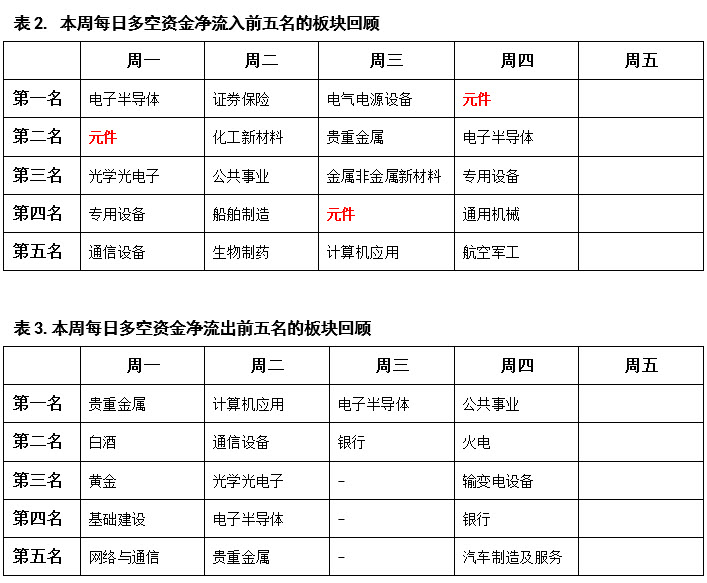 表 2. 本周每日多空资金净流入前五名的板块回顾

| | 周一 | 周二 | 周三 | 周四 | 周五 |
|---|---|---|---|---|---|
| 第一名 | 电子半导体 | 证券保险 | 电气电源设备 | 元件 | |
| 第二名 | 元件 | 化工新材料 | 贵重金属 | 电子半导体 | |
| 第三名 | 光学光电子 | 公共事业 | 金属非金属新材料 | 专用设备 | |
| 第四名 | 专用设备 | 船舶制造 | 元件 | 通用机械 | |
| 第五名 | 通信设备 | 生物制药 | 计算机应用 | 航空军工 | |

表 3. 本周每日多空资金净流出前五名的板块回顾

| | 周一 | 周二 | 周三 | 周四 | 周五 |
|---|---|---|---|---|---|
| 第一名 | 贵重金属 | 计算机应用 | 电子半导体 | 公共事业 | |
| 第二名 | 白酒 | 通信设备 | 银行 | 火电 | |
| 第三名 | 黄金 | 光学光电子 | - | 输变电设备 | |
| 第四名 | 基础建设 | 电子半导体 | - | 银行 | |
| 第五名 | 网络与通信 | 贵重金属 | - | 汽车制造及服务 | |